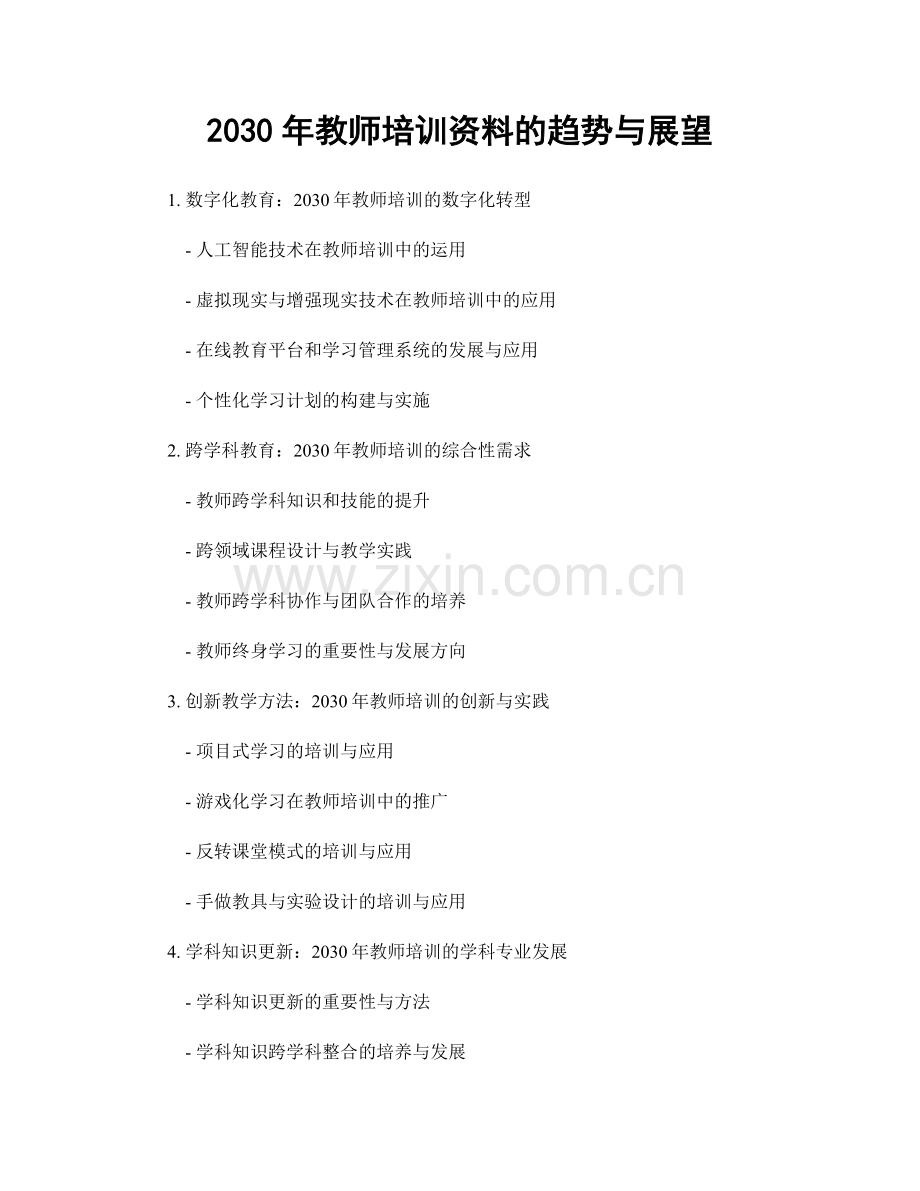 2030 年教师培训资料的趋势与展望

1. 数字化教育：2030 年教师培训的数字化转型

- 人工智能技术在教师培训中的运用

- 虚拟现实与增强现实技术在教师培训中的应用

- 在线教育平台和学习管理系统的发展与应用

- 个性化学习计划的构建与实施

2. 跨学科教育：2030 年教师培训的综合性需求

- 教师跨学科知识和技能的提升

- 跨领域课程设计与教学实践

www.zixin.com.cn

- 教师跨学科协作与团队合作的培养

- 教师终身学习的重要性与发展方向

3. 创新教学方法：2030 年教师培训的创新与实践

- 项目式学习的培训与应用

- 游戏化学习在教师培训中的推广

- 反转课堂模式的培训与应用

- 手做教具与实验设计的培训与应用

4. 学科知识更新：2030 年教师培训的学科专业发展

- 学科知识更新的重要性与方法

- 学科知识跨学科整合的培养与发展